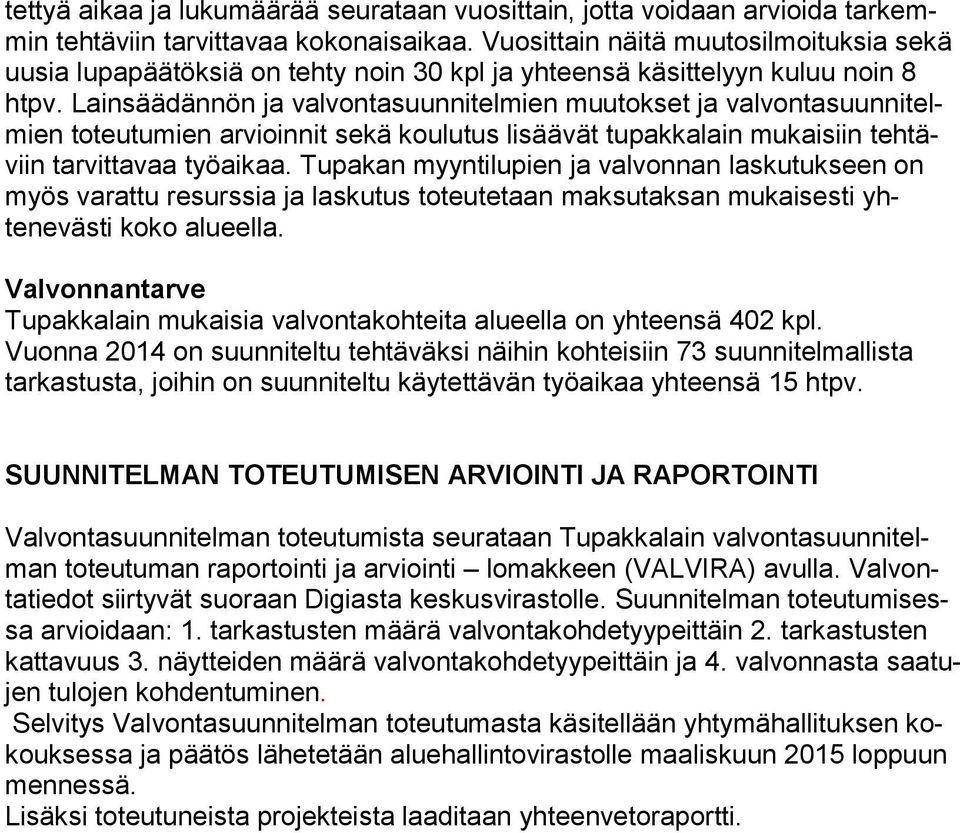 tettyä aikaa ja lukumäärää seurataan vuosittain, jotta voidaan arvioida tarkemmin tehtäviin tarvittavaa kokonaisaikaa. Vuosittain näitä muutosilmoituksia sekä uusia lupapäätöksiä on tehty noin 30 kpl ja yhteensä käsittelyyn kuluu noin 8 htpv. Lainsäädännön ja valvontasuunnitelmien muutokset ja valvontasuunnitelmien toteutumien arvioinnit sekä koulutus lisäävät tupakkalain mukaisiin tehtäviin tarvittavaa työaikaa. Tupakan myyntilupien ja valvonnan laskutukseen on myös varattu resurssia ja laskutus toteutetaan maksutaksan mukaisesti yhtenevästi koko alueella.

Valvonnantarve
Tupakkalain mukaisia valvontakohteita alueella on yhteensä 402 kpl. Vuonna 2014 on suunniteltu tehtäväksi näihin kohteisiin 73 suunnitelmallista tarkastusta, joihin on suunniteltu käytettävän työaikaa yhteensä 15 htpv.

SUUNNITELMAN TOTEUTUMISEN ARVIOINTI JA RAPORTOINTI

Valvontasuunnitelman toteutumista seurataan Tupakkalain valvontasuunnitelman toteutuman raportointi ja arviointi – lomakkeen (VALVIRA) avulla. Valvontatiedot siirtyvät suoraan Digiasta keskusvirastolle. Suunnitelman toteutumisessa arvioidaan: 1. tarkastusten määrä valvontakohdetyypeittäin 2. tarkastusten kattavuus 3. näytteiden määrä valvontakohdetyypeittäin ja 4. valvonnasta saatujen tulojen kohdentuminen.
Selvitys Valvontasuunnitelman toteutumasta käsitellään yhtymähallituksen kokouksessa ja päätös lähetetään aluehallintovirastolle maaliskuun 2015 loppuun mennessä.
Lisäksi toteutuneista projekteista laaditaan yhteenvetoraportti.